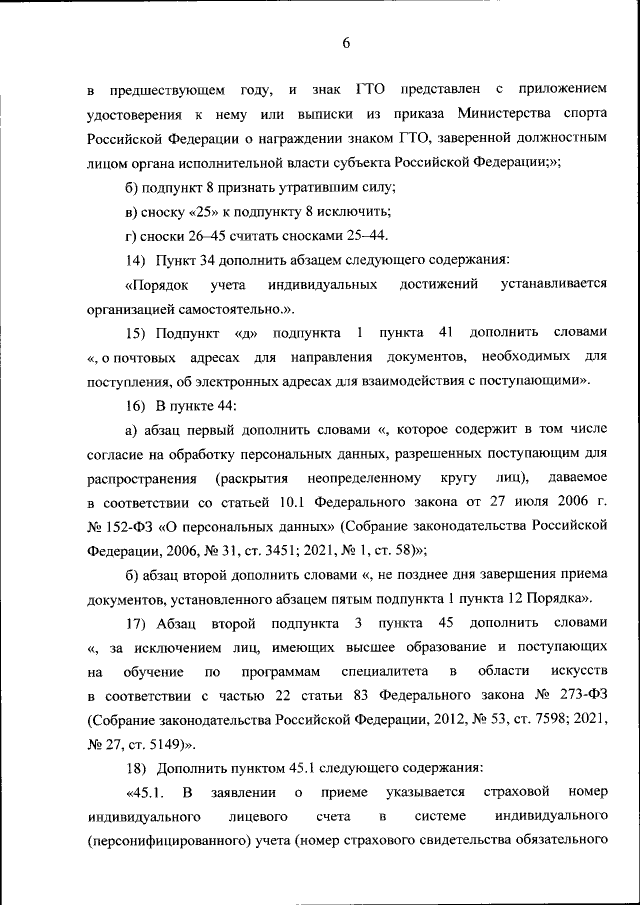 6

в предшествующем году, и знак ГТО представлен с приложением удостоверения к нему или выписки из приказа Министерства спорта Российской Федерации о награждении знаком ГТО, заверенной должностным лицом органа исполнительной власти субъекта Российской Федерации;»;

б) подпункт 8 признать утратившим силу;

в) сноску «25» к подпункту 8 исключить;

г) сноски 26–45 считать сносками 25–44.

14) Пункт 34 дополнить абзацем следующего содержания:

«Порядок учета индивидуальных достижений устанавливается организацией самостоятельно.».

15) Подпункт «д» подпункта 1 пункта 41 дополнить словами «, о почтовых адресах для направления документов, необходимых для поступления, об электронных адресах для взаимодействия с поступающими».

16) В пункте 44:

а) абзац первый дополнить словами «, которое содержит в том числе согласие на обработку персональных данных, разрешенных поступающим для распространения (раскрытия неопределенному кругу лиц), даваемое в соответствии со статьей 10.1 Федерального закона от 27 июля 2006 г. № 152-ФЗ «О персональных данных» (Собрание законодательства Российской Федерации, 2006, № 31, ст. 3451; 2021, № 1, ст. 58)»;

б) абзац второй дополнить словами «, не позднее дня завершения приема документов, установленного абзацем пятым подпункта 1 пункта 12 Порядка».

17) Абзац второй подпункта 3 пункта 45 дополнить словами «, за исключением лиц, имеющих высшее образование и поступающих на обучение по программам специалитета в области искусств в соответствии с частью 22 статьи 83 Федерального закона № 273-ФЗ (Собрание законодательства Российской Федерации, 2012, № 53, ст. 7598; 2021, № 27, ст. 5149)».

18) Дополнить пунктом 45.1 следующего содержания:

«45.1. В заявлении о приеме указывается страховой номер индивидуального лицевого счета в системе индивидуального (персонифицированного) учета (номер страхового свидетельства обязательного